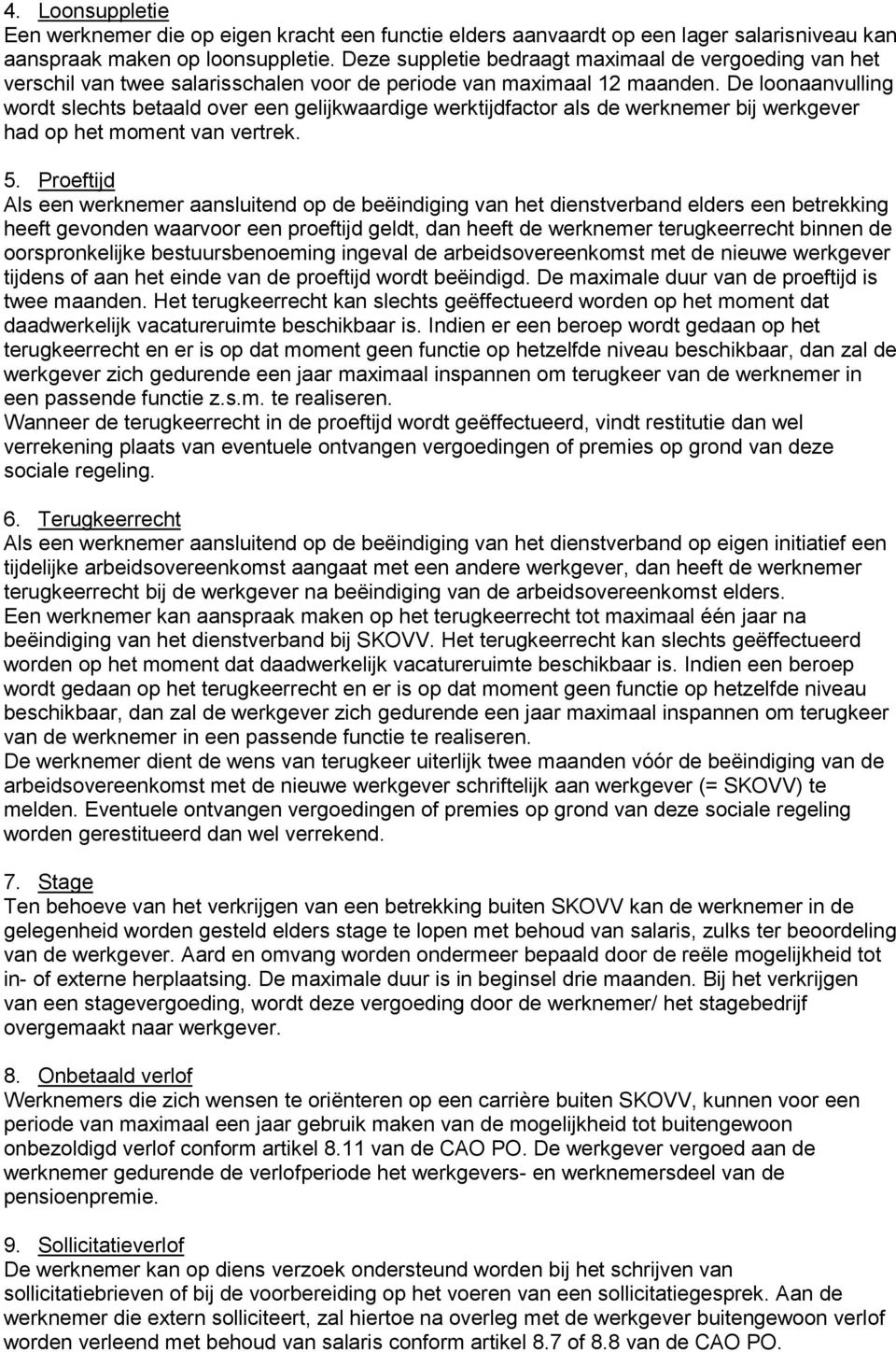 4. Loonsuppletie
Een werknemer die op eigen kracht een functie elders aanvaardt op een lager salarisniveau kan aanspraak maken op loonsuppletie. Deze suppletie bedraagt maximaal de vergoeding van het verschil van twee salarisschalen voor de periode van maximaal 12 maanden. De loonaanvulling wordt slechts betaald over een gelijkwaardige werktijdfactor als de werknemer bij werkgever had op het moment van vertrek.

5. Proeftijd
Als een werknemer aansluitend op de beëindiging van het dienstverband elders een betrekking heeft gevonden waarvoor een proeftijd geldt, dan heeft de werknemer terugkeerrecht binnen de oorspronkelijke bestuursbenoeming ingeval de arbeidsovereenkomst met de nieuwe werkgever tijdens of aan het einde van de proeftijd wordt beëindigd. De maximale duur van de proeftijd is twee maanden. Het terugkeerrecht kan slechts geëffectueerd worden op het moment dat daadwerkelijk vacatureruimte beschikbaar is. Indien er een beroep wordt gedaan op het terugkeerrecht en er is op dat moment geen functie op hetzelfde niveau beschikbaar, dan zal de werkgever zich gedurende een jaar maximaal inspannen om terugkeer van de werknemer in een passende functie z.s.m. te realiseren.
Wanneer de terugkeerrecht in de proeftijd wordt geëffectueerd, vindt restitutie dan wel verrekening plaats van eventuele ontvangen vergoedingen of premies op grond van deze sociale regeling.

6. Terugkeerrecht
Als een werknemer aansluitend op de beëindiging van het dienstverband op eigen initiatief een tijdelijke arbeidsovereenkomst aangaat met een andere werkgever, dan heeft de werknemer terugkeerrecht bij de werkgever na beëindiging van de arbeidsovereenkomst elders.
Een werknemer kan aanspraak maken op het terugkeerrecht tot maximaal één jaar na beëindiging van het dienstverband bij SKOVV. Het terugkeerrecht kan slechts geëffectueerd worden op het moment dat daadwerkelijk vacatureruimte beschikbaar is. Indien een beroep wordt gedaan op het terugkeerrecht en er is op dat moment geen functie op hetzelfde niveau beschikbaar, dan zal de werkgever zich gedurende een jaar maximaal inspannen om terugkeer van de werknemer in een passende functie te realiseren.
De werknemer dient de wens van terugkeer uiterlijk twee maanden vóór de beëindiging van de arbeidsovereenkomst met de nieuwe werkgever schriftelijk aan werkgever (= SKOVV) te melden. Eventuele ontvangen vergoedingen of premies op grond van deze sociale regeling worden gerestitueerd dan wel verrekend.

7. Stage
Ten behoeve van het verkrijgen van een betrekking buiten SKOVV kan de werknemer in de gelegenheid worden gesteld elders stage te lopen met behoud van salaris, zulks ter beoordeling van de werkgever. Aard en omvang worden ondermeer bepaald door de reële mogelijkheid tot in- of externe herplaatsing. De maximale duur is in beginsel drie maanden. Bij het verkrijgen van een stagevergoeding, wordt deze vergoeding door de werknemer/ het stagebedrijf overgemaakt naar werkgever.

8. Onbetaald verlof
Werknemers die zich wensen te oriënteren op een carrière buiten SKOVV, kunnen voor een periode van maximaal een jaar gebruik maken van de mogelijkheid tot buitengewoon onbezoldigd verlof conform artikel 8.11 van de CAO PO. De werkgever vergoed aan de werknemer gedurende de verlofperiode het werkgevers- en werknemersdeel van de pensioenpremie.

9. Sollicitatieverlof
De werknemer kan op diens verzoek ondersteund worden bij het schrijven van sollicitatiebrieven of bij de voorbereiding op het voeren van een sollicitatiegesprek. Aan de werknemer die extern solliciteert, zal hiertoe na overleg met de werkgever buitengewoon verlof worden verleend met behoud van salaris conform artikel 8.7 of 8.8 van de CAO PO.